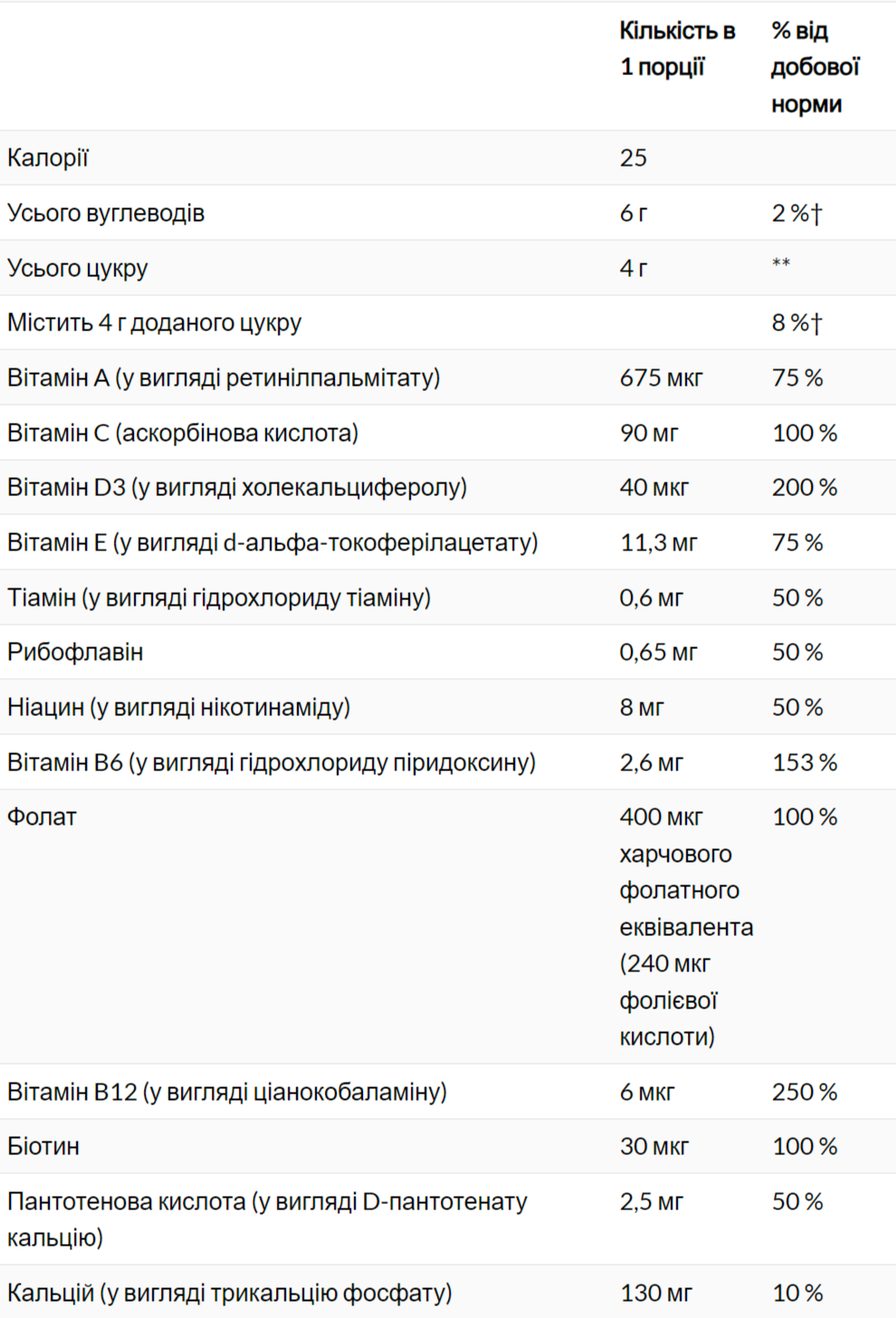 | | Кількість в 1 порції | % від добової норми |
|---|---|---|
| Калорії | 25 | |
| Усього вуглеводів | 6 г | 2 %† |
| Усього цукру | 4 г | ** |
| Містить 4 г доданого цукру | | 8 %† |
| Вітамін A (у вигляді ретинілпальмітату) | 675 мкг | 75 % |
| Вітамін C (аскорбінова кислота) | 90 мг | 100 % |
| Вітамін D3 (у вигляді холекальциферолу) | 40 мкг | 200 % |
| Вітамін E (у вигляді d-альфа-токоферілацетату) | 11,3 мг | 75 % |
| Тіамін (у вигляді гідрохлориду тіаміну) | 0,6 мг | 50 % |
| Рибофлавін | 0,65 мг | 50 % |
| Ніацин (у вигляді нікотинаміду) | 8 мг | 50 % |
| Вітамін B6 (у вигляді гідрохлориду піридоксину) | 2,6 мг | 153 % |
| Фолат | 400 мкг харчового фолатного еквівалента (240 мкг фолієвої кислоти) | 100 % |
| Вітамін B12 (у вигляді ціанокобаламіну) | 6 мкг | 250 % |
| Біотин | 30 мкг | 100 % |
| Пантотенова кислота (у вигляді D-пантотенату кальцію) | 2,5 мг | 50 % |
| Кальцій (у вигляді трикальцію фосфату) | 130 мг | 10 % |